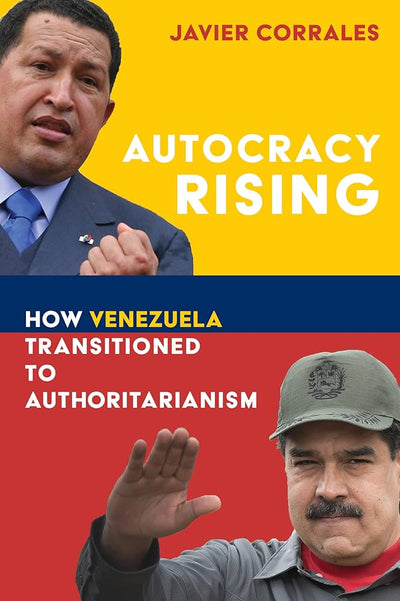 JAVIER CORRALES

AUTOCRACY RISING

HOW VENEZUELA TRANSITIONED TO AUTHORITARIANISM